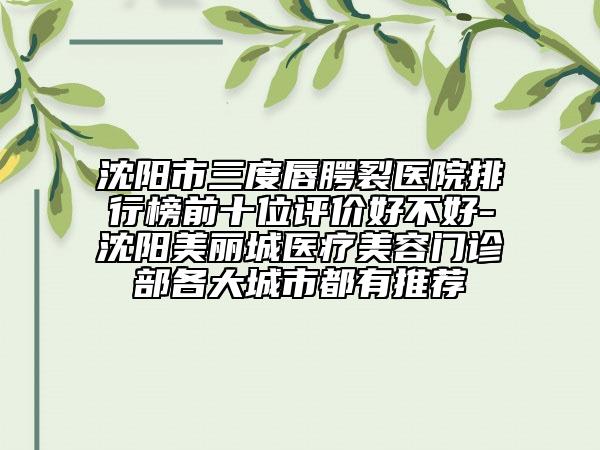 沈阳市三度唇腭裂医院排行榜前十位评价好不好-沈阳美丽城医疗美容门诊部各大城市都有推荐